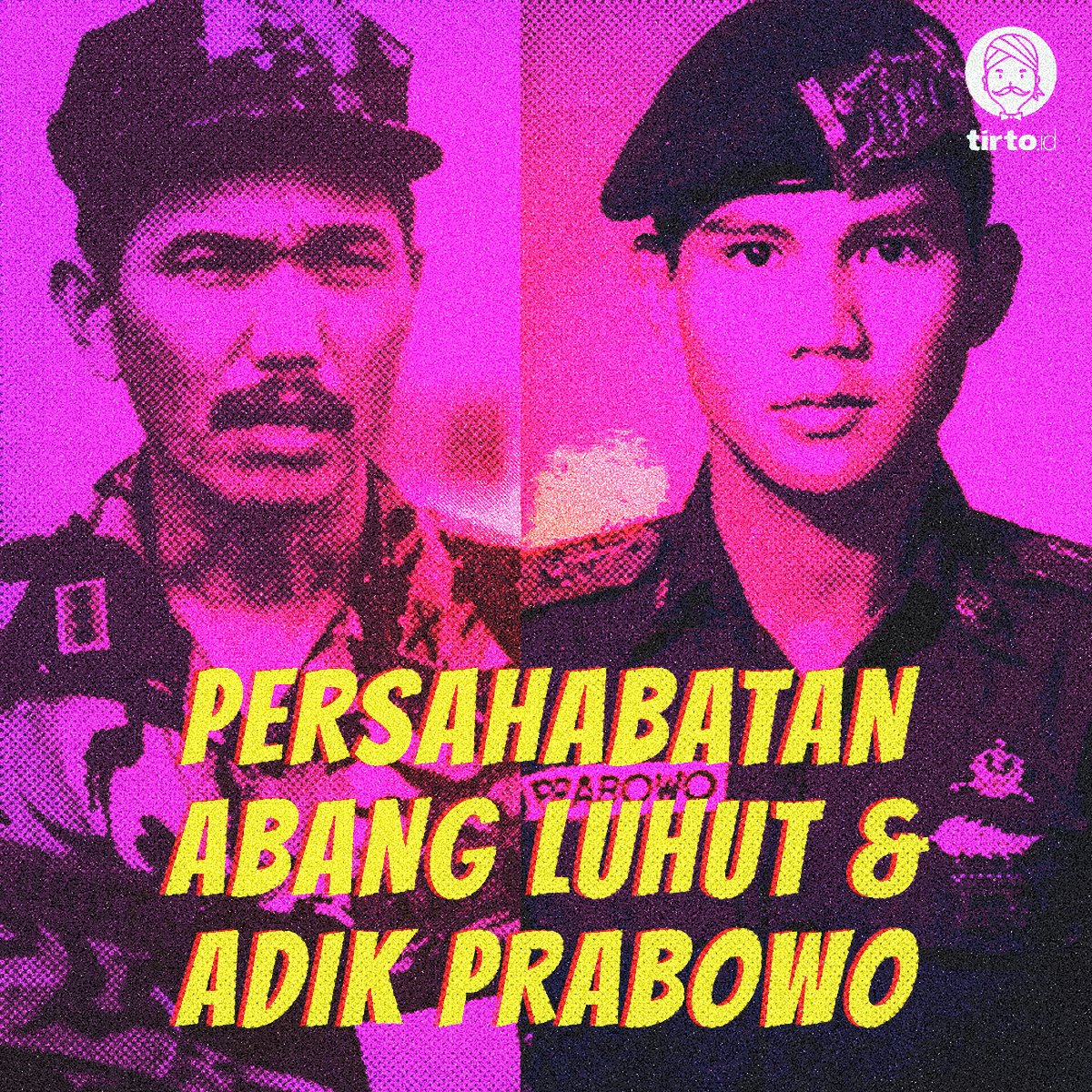 tirto.id

PRABOWO

PERSAHABATAN ABANG LUHUT & ADIK PRABOWO